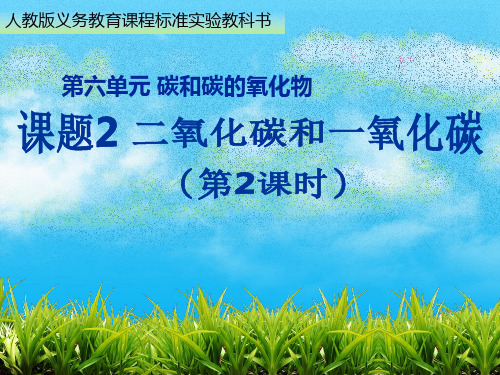 人教版义务教育课程标准实验教科书

第六单元 碳和碳的氧化物

课题2 二氧化碳和一氧化碳

（第2课时）